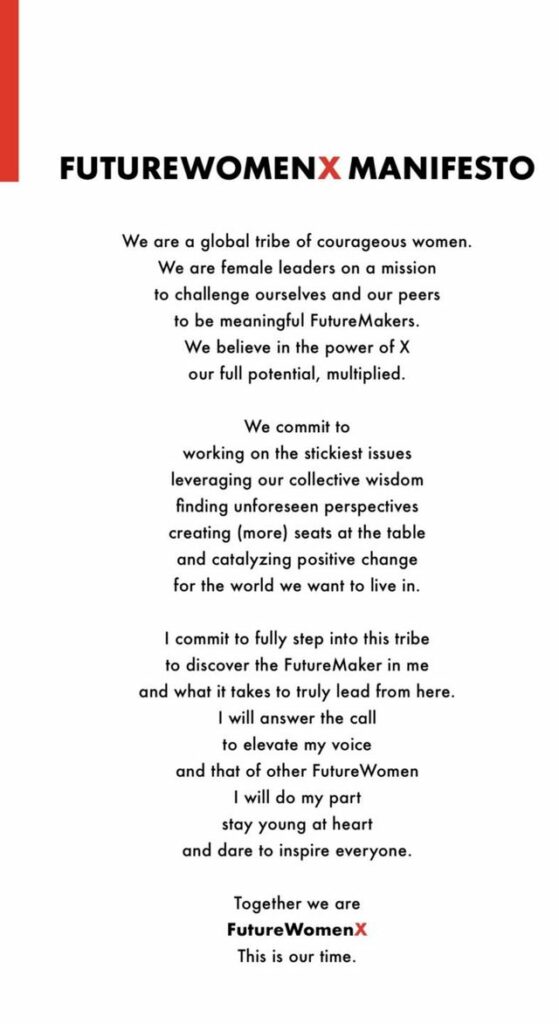 FUTUREWOMENX MANIFESTO

We are a global tribe of courageous women.
We are female leaders on a mission
to challenge ourselves and our peers
to be meaningful FutureMakers.
We believe in the power of X
our full potential, multiplied.

We commit to
working on the stickiest issues
leveraging our collective wisdom
finding unforeseen perspectives
creating (more) seats at the table
and catalyzing positive change
for the world we want to live in.

I commit to fully step into this tribe
to discover the FutureMaker in me
and what it takes to truly lead from here.
I will answer the call
to elevate my voice
and that of other FutureWomen
I will do my part
stay young at heart
and dare to inspire everyone.

Together we are
FutureWomenX
This is our time.